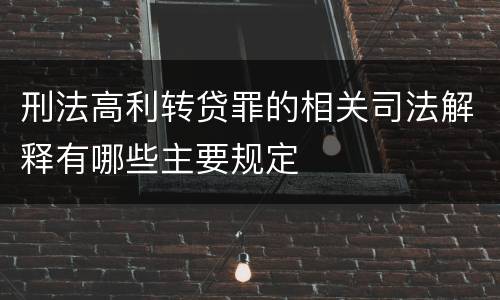 刑法高利转贷罪的相关司法解释有哪些主要规定